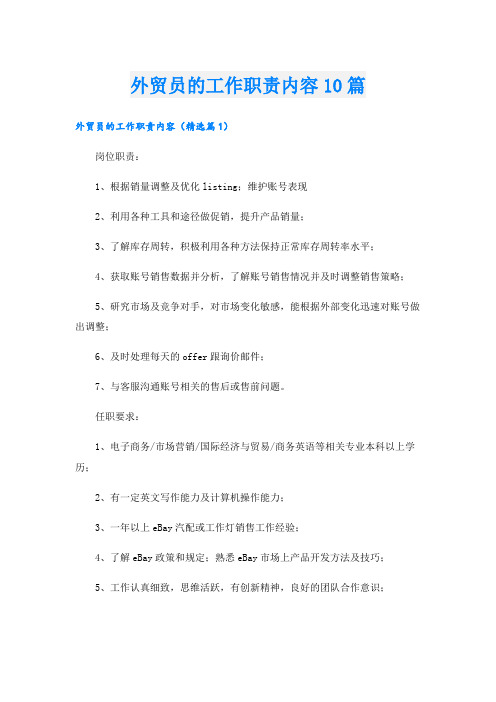 外贸员的工作职责内容10篇

外贸员的工作职责内容（精选篇1）

岗位职责：

1、根据销量调整及优化listing；维护账号表现

2、利用各种工具和途径做促销，提升产品销量；

3、了解库存周转，积极利用各种方法保持正常库存周转率水平；

4、获取账号销售数据并分析，了解账号销售情况并及时调整销售策略；

5、研究市场及竞争对手，对市场变化敏感，能根据外部变化迅速对账号做出调整；

6、及时处理每天的offer跟询价邮件；

7、与客服沟通账号相关的售后或售前问题。

任职要求：

1、电子商务/市场营销/国际经济与贸易/商务英语等相关专业本科以上学历；

2、有一定英文写作能力及计算机操作能力；

3、一年以上eBay汽配或工作灯销售工作经验；

4、了解eBay政策和规定；熟悉eBay市场上产品开发方法及技巧；

5、工作认真细致，思维活跃，有创新精神，良好的团队合作意识；